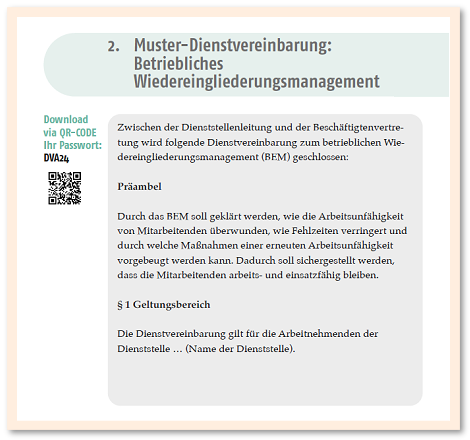 2. Muster-Dienstvereinbarung: Betriebliches Wiedereingliederungsmanagement

Download via QR-CODE Ihr Passwort: DVA24

Zwischen der Dienststellenleitung und der Beschäftigtenvertretung wird folgende Dienstvereinbarung zum betrieblichen Wiedereingliederungsmanagement (BEM) geschlossen:

Präambel

Durch das BEM soll geklärt werden, wie die Arbeitsunfähigkeit von Mitarbeitenden überwunden, wie Fehlzeiten verringert und durch welche Maßnahmen einer erneuten Arbeitsunfähigkeit vorgebeugt werden kann. Dadurch soll sichergestellt werden, dass die Mitarbeitenden arbeits- und einsatzfähig bleiben.

§ 1 Geltungsbereich

Die Dienstvereinbarung gilt für die Arbeitnehmenden der Dienststelle … (Name der Dienststelle).